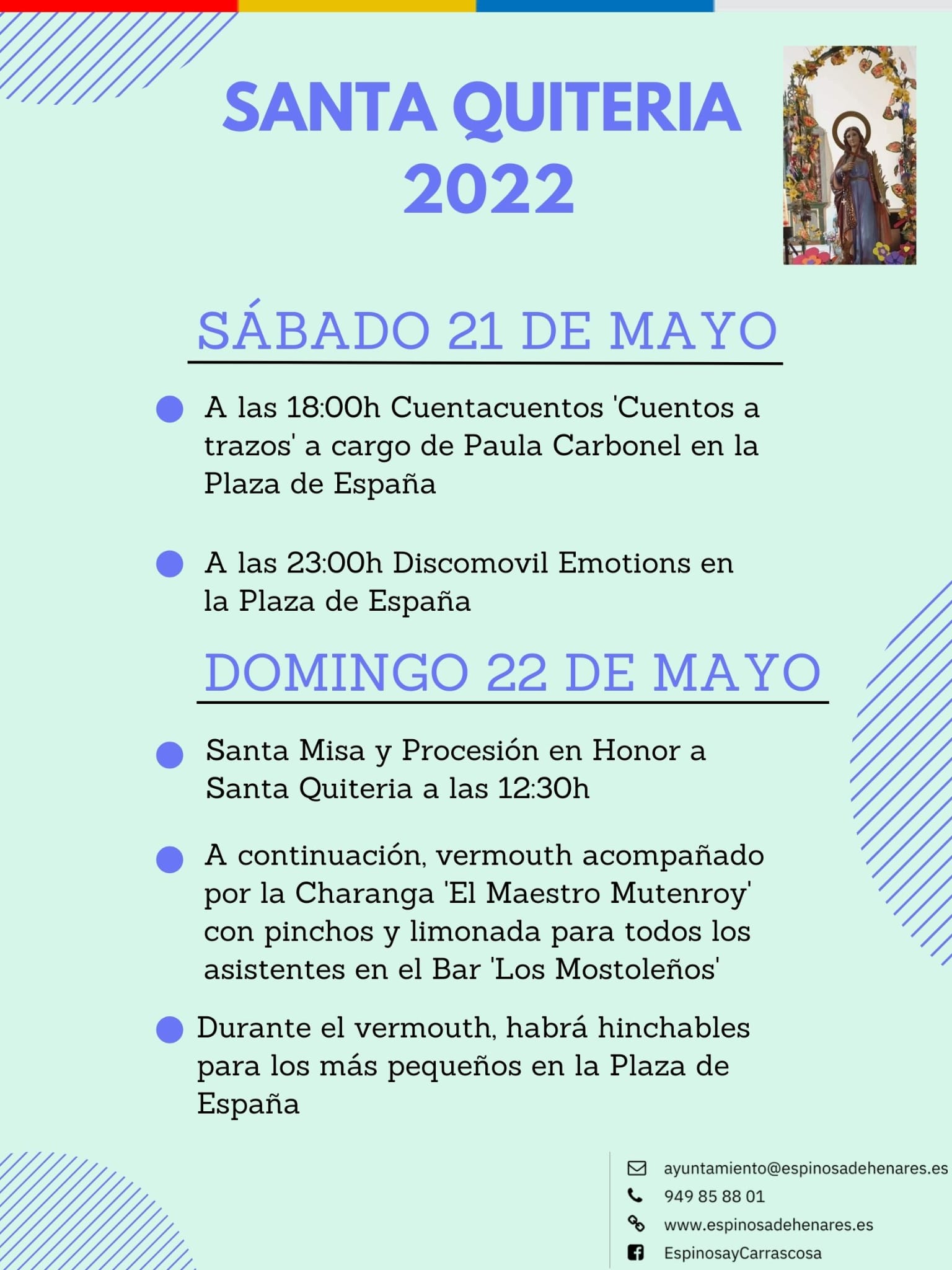 SANTA QUITERIA
2022

SÁBADO 21 DE MAYO

A las 18:00h Cuentacuentos 'Cuentos a trazos' a cargo de Paula Carbonel en la Plaza de España

A las 23:00h Discomovil Emotions en la Plaza de España

DOMINGO 22 DE MAYO

Santa Misa y Procesión en Honor a Santa Quiteria a las 12:30h

A continuación, vermouth acompañado por la Charanga 'El Maestro Mutenroy' con pinchos y limonada para todos los asistentes en el Bar 'Los Mostoleños'

Durante el vermouth, habrá hinchables para los más pequeños en la Plaza de España

ayuntamiento@espinosadehenares.es
949 85 88 01
www.espinosadehenares.es
EspinosayCarrascosa